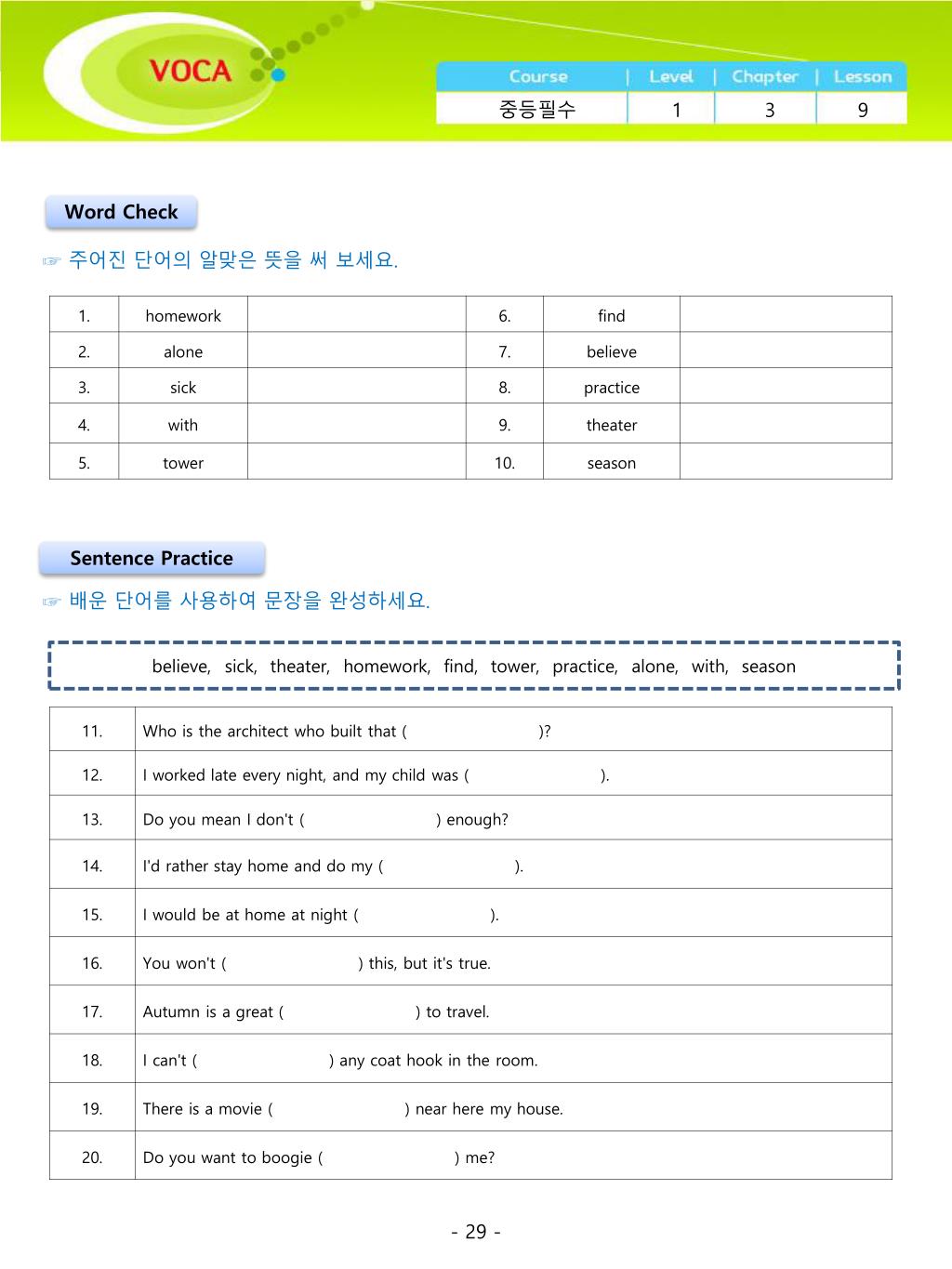 VOCA

| Course | Level | Chapter | Lesson |
|---|---|---|---|
| 중등필수 | 1 | 3 | 9 |

Word Check

☞ 주어진 단어의 알맞은 뜻을 써 보세요.

| 1. | homework | | 6. | find | |
|---|---|---|---|---|---|
| 2. | alone | | 7. | believe | |
| 3. | sick | | 8. | practice | |
| 4. | with | | 9. | theater | |
| 5. | tower | | 10. | season | |

Sentence Practice

☞ 배운 단어를 사용하여 문장을 완성하세요.

believe, sick, theater, homework, find, tower, practice, alone, with, season

| 11. | Who is the architect who built that ( )? |
|---|---|
| 12. | I worked late every night, and my child was ( ). |
| 13. | Do you mean I don't ( ) enough? |
| 14. | I'd rather stay home and do my ( ). |
| 15. | I would be at home at night ( ). |
| 16. | You won't ( ) this, but it's true. |
| 17. | Autumn is a great ( ) to travel. |
| 18. | I can't ( ) any coat hook in the room. |
| 19. | There is a movie ( ) near here my house. |
| 20. | Do you want to boogie ( ) me? |

- 29 -